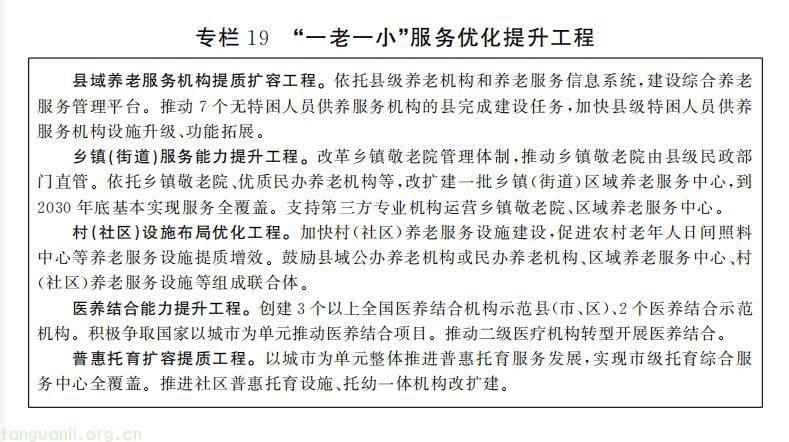 专栏19 “一老一小”服务优化提升工程

县域养老服务机构提质扩容工程。依托县级养老机构和养老服务信息系统，建设综合养老服务管理平台。推动7个无特困人员供养服务机构的县完成建设任务，加快县级特困人员供养服务机构设施升级、功能拓展。

乡镇(街道)服务能力提升工程。改革乡镇敬老院管理体制，推动乡镇敬老院由县级民政部门直管。依托乡镇敬老院、优质民办养老机构等，改扩建一批乡镇(街道)区域养老服务中心，到2030年底基本实现服务全覆盖。支持第三方专业机构运营乡镇敬老院、区域养老服务中心。

村(社区)设施布局优化工程。加快村(社区)养老服务设施建设，促进农村老年人日间照料中心等养老服务设施提质增效。鼓励县域公办养老机构或民办养老机构、区域养老服务中心、村(社区)养老服务设施等组成联合体。

医养结合能力提升工程。创建3个以上全国医养结合机构示范县(市、区)、2个医养结合示范机构。积极争取国家以城市为单元推动医养结合项目。推动二级医疗机构转型开展医养结合。

普惠托育扩容提质工程。以城市为单元整体推进普惠托育服务发展，实现市级托育综合服务中心全覆盖。推进社区普惠托育设施、托幼一体机构改扩建。

tanguanli.org.cn